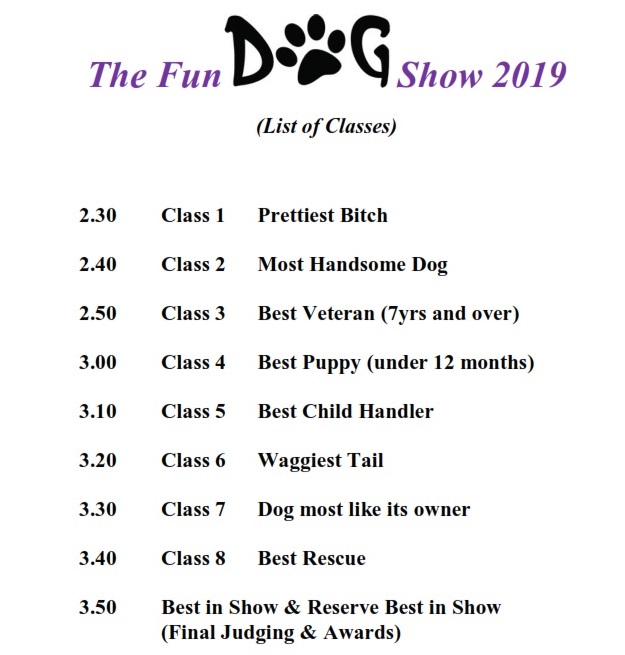 The Fun DOG Show 2019

(List of Classes)

2.30 Class 1 Prettiest Bitch

2.40 Class 2 Most Handsome Dog

2.50 Class 3 Best Veteran (7yrs and over)

3.00 Class 4 Best Puppy (under 12 months)

3.10 Class 5 Best Child Handler

3.20 Class 6 Waggiest Tail

3.30 Class 7 Dog most like its owner

3.40 Class 8 Best Rescue

3.50 Best in Show & Reserve Best in Show (Final Judging & Awards)